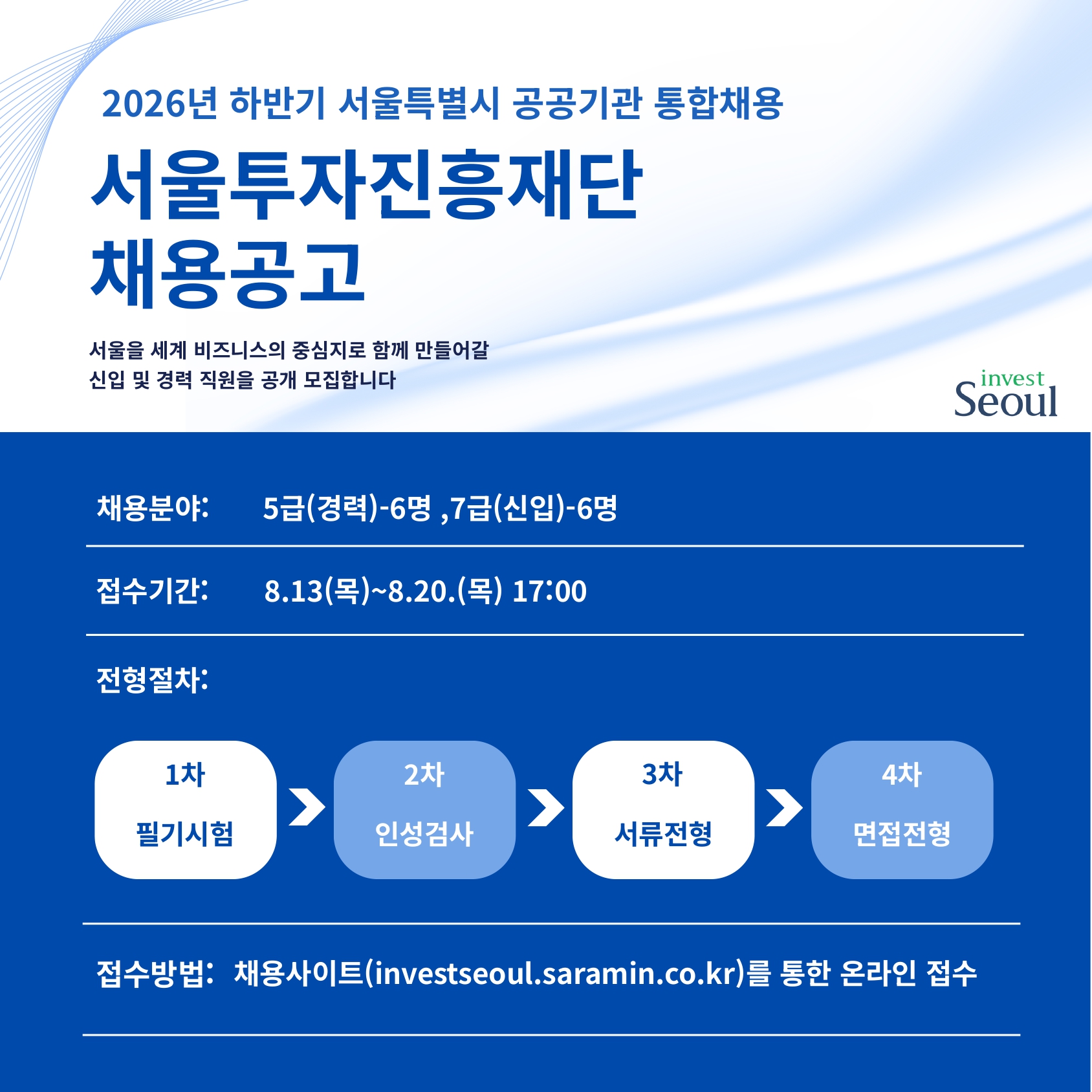 2026년 하반기 서울특별시 공공기관 통합채용

서울투자진흥재단
채용공고

서울을 세계 비즈니스의 중심지로 함께 만들어갈
신입 및 경력 직원을 공개 모집합니다

invest
Seoul

채용분야: 5급(경력)-6명 ,7급(신입)-6명

접수기간: 8.13(목)~8.20.(목) 17:00

전형절차:

1차
필기시험

2차
인성검사

3차
서류전형

4차
면접전형

접수방법: 채용사이트(investseoul.saramin.co.kr)를 통한 온라인 접수